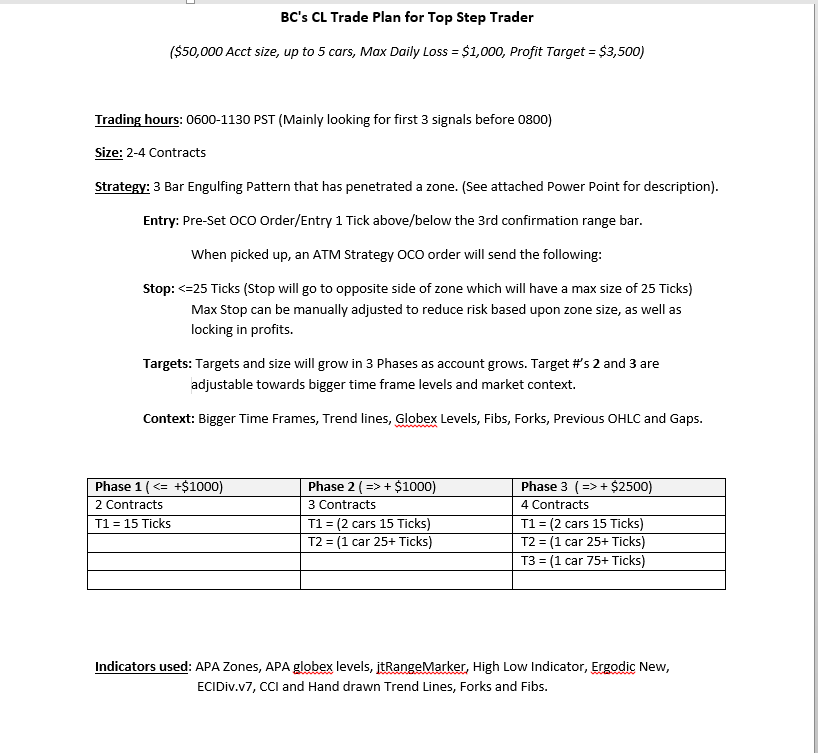 BC's CL Trade Plan for Top Step Trader

($50,000 Acct size, up to 5 cars, Max Daily Loss = $1,000, Profit Target = $3,500)

Trading hours: 0600-1130 PST (Mainly looking for first 3 signals before 0800)

Size: 2-4 Contracts

Strategy: 3 Bar Engulfing Pattern that has penetrated a zone. (See attached Power Point for description).

Entry: Pre-Set OCO Order/Entry 1 Tick above/below the 3rd confirmation range bar.

When picked up, an ATM Strategy OCO order will send the following:

Stop: <=25 Ticks (Stop will go to opposite side of zone which will have a max size of 25 Ticks) Max Stop can be manually adjusted to reduce risk based upon zone size, as well as locking in profits.

Targets: Targets and size will grow in 3 Phases as account grows. Target #'s 2 and 3 are adjustable towards bigger time frame levels and market context.

Context: Bigger Time Frames, Trend lines, Globex Levels, Fibs, Forks, Previous OHLC and Gaps.

| Phase 1 ( <= +$1000) | Phase 2 ( => + $1000) | Phase 3 ( => + $2500) |
|---|---|---|
| 2 Contracts | 3 Contracts | 4 Contracts |
| T1 = 15 Ticks | T1 = (2 cars 15 Ticks) | T1 = (2 cars 15 Ticks) |
| | T2 = (1 car 25+ Ticks) | T2 = (1 car 25+ Ticks) |
| | | T3 = (1 car 75+ Ticks) |
| | | |

Indicators used: APA Zones, APA globex levels, jtRangeMarker, High Low Indicator, Ergodic New, ECIDiv.v7, CCI and Hand drawn Trend Lines, Forks and Fibs.